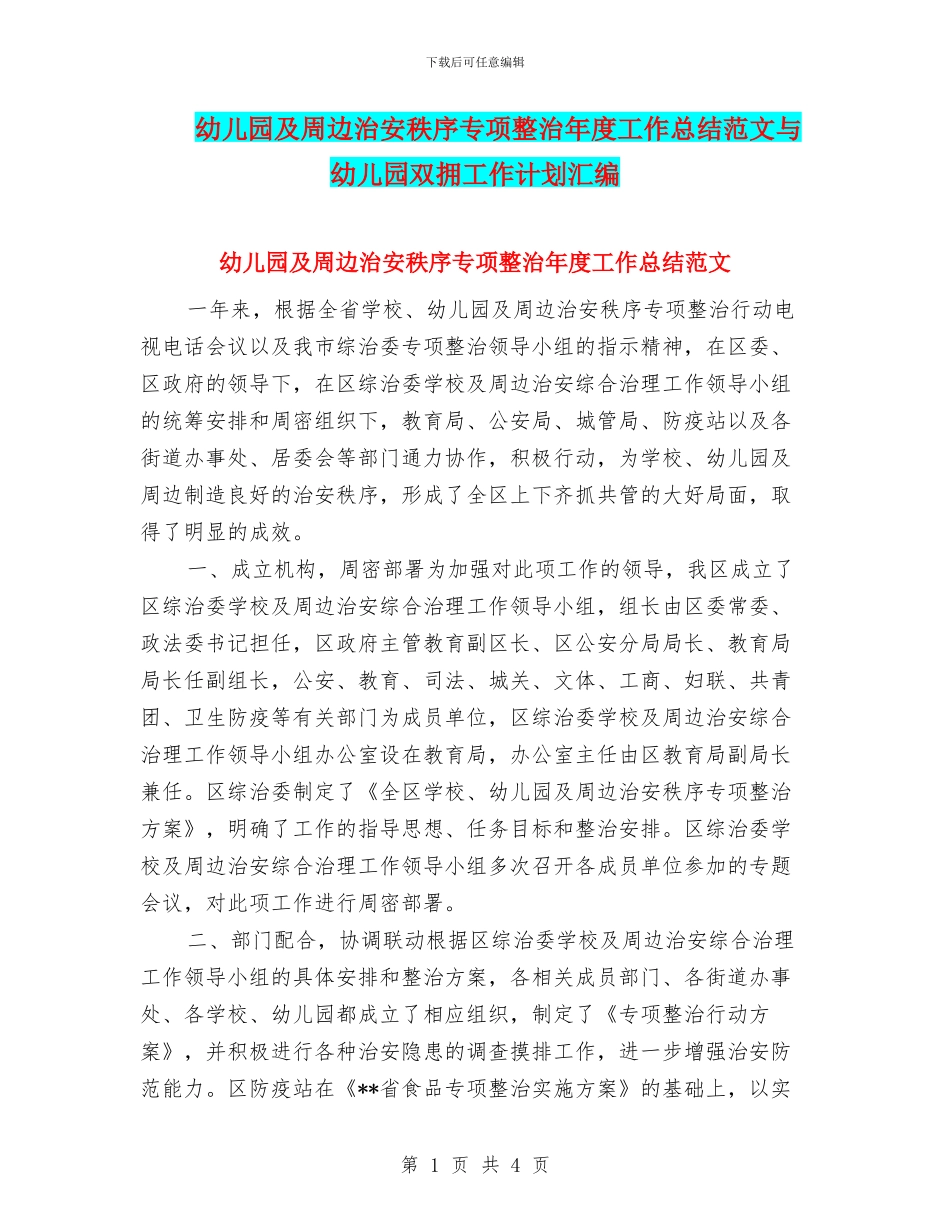 下载后可任意编辑

幼儿园及周边治安秩序专项整治年度工作总结范文与幼儿园双拥工作计划汇编

幼儿园及周边治安秩序专项整治年度工作总结范文

一年来，根据全省学校、幼儿园及周边治安秩序专项整治行动电视电话会议以及我市综治委专项整治领导小组的指示精神，在区委、区政府的领导下，在区综治委学校及周边治安综合治理工作领导小组的统筹安排和周密组织下，教育局、公安局、城管局、防疫站以及各街道办事处、居委会等部门通力协作，积极行动，为学校、幼儿园及周边制造良好的治安秩序，形成了全区上下齐抓共管的大好局面，取得了明显的成效。

一、成立机构，周密部署为加强对此项工作的领导，我区成立了区综治委学校及周边治安综合治理工作领导小组，组长由区委常委、政法委书记担任，区政府主管教育副区长、区公安分局局长、教育局局长任副组长，公安、教育、司法、城关、文体、工商、妇联、共青团、卫生防疫等有关部门为成员单位，区综治委学校及周边治安综合治理工作领导小组办公室设在教育局，办公室主任由区教育局副局长兼任。区综治委制定了《全区学校、幼儿园及周边治安秩序专项整治方案》，明确了工作的指导思想、任务目标和整治安排。区综治委学校及周边治安综合治理工作领导小组多次召开各成员单位参加的专题会议，对此项工作进行周密部署。

二、部门配合，协调联动根据区综治委学校及周边治安综合治理工作领导小组的具体安排和整治方案，各相关成员部门、各街道办事处、各学校、幼儿园都成立了相应组织，制定了《专项整治行动方案》，并积极进行各种治安隐患的调查摸排工作，进一步增强治安防范能力。区防疫站在《**省食品专项整治实施方案》的基础上，以实

第 1 页 共 4 页